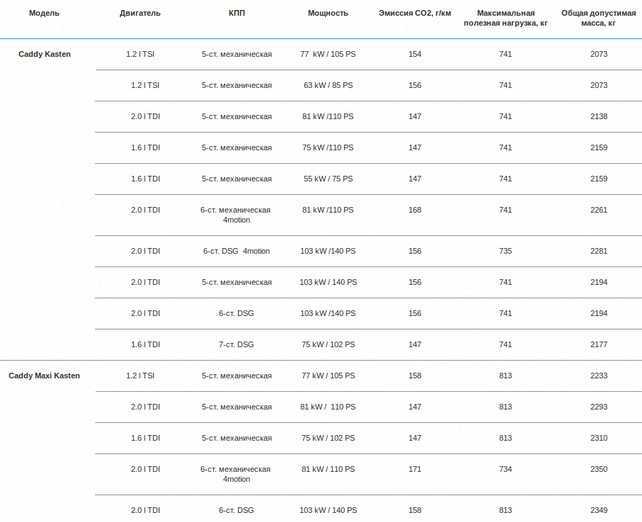 | Модель | Двигатель | КПП | Мощность | Эмиссия CO2, г/км | Максимальная полезная нагрузка, кг | Общая допустимая масса, кг |
|---|---|---|---|---|---|---|
| Caddy Kasten | 1.2 l TSI | 5-ст. механическая | 77 kW / 105 PS | 154 | 741 | 2073 |
| | 1.2 l TSI | 5-ст. механическая | 63 kW / 85 PS | 156 | 741 | 2073 |
| | 2.0 l TDI | 5-ст. механическая | 81 kW /110 PS | 147 | 741 | 2138 |
| | 1.6 l TDI | 5-ст. механическая | 75 kW /110 PS | 147 | 741 | 2159 |
| | 1.6 l TDI | 5-ст. механическая | 55 kW / 75 PS | 147 | 741 | 2159 |
| | 2.0 l TDI | 6-ст. механическая 4motion | 81 kW /110 PS | 168 | 741 | 2261 |
| | 2.0 l TDI | 6-ст. DSG 4motion | 103 kW /140 PS | 156 | 735 | 2281 |
| | 2.0 l TDI | 5-ст. механическая | 103 kW / 140 PS | 156 | 741 | 2194 |
| | 2.0 l TDI | 6-ст. DSG | 103 kW /140 PS | 156 | 741 | 2194 |
| | 1.6 l TDI | 7-ст. DSG | 75 kW / 102 PS | 147 | 741 | 2177 |
| Caddy Maxi Kasten | 1.2 l TSI | 5-ст. механическая | 77 kW / 105 PS | 158 | 813 | 2233 |
| | 2.0 l TDI | 5-ст. механическая | 81 kW / 110 PS | 147 | 813 | 2293 |
| | 1.6 l TDI | 5-ст. механическая | 75 kW / 102 PS | 147 | 813 | 2310 |
| | 2.0 l TDI | 6-ст. механическая 4motion | 81 kW / 110 PS | 171 | 734 | 2350 |
| | 2.0 l TDI | 6-ст. DSG | 103 kW / 140 PS | 158 | 813 | 2349 |